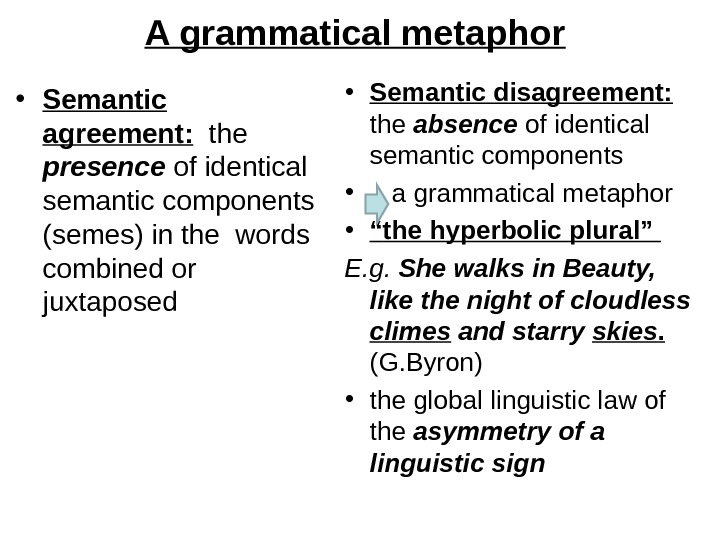 A grammatical metaphor

• Semantic agreement: the presence of identical semantic components (semes) in the words combined or juxtaposed

• Semantic disagreement: the absence of identical semantic components

• a grammatical metaphor

• “the hyperbolic plural”

E.g. She walks in Beauty, like the night of cloudless climes and starry skies. (G.Byron)

• the global linguistic law of the asymmetry of a linguistic sign